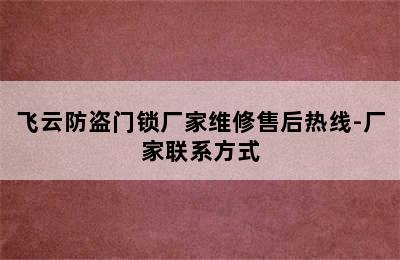 飞云防盗门锁厂家维修售后热线-厂家联系方式